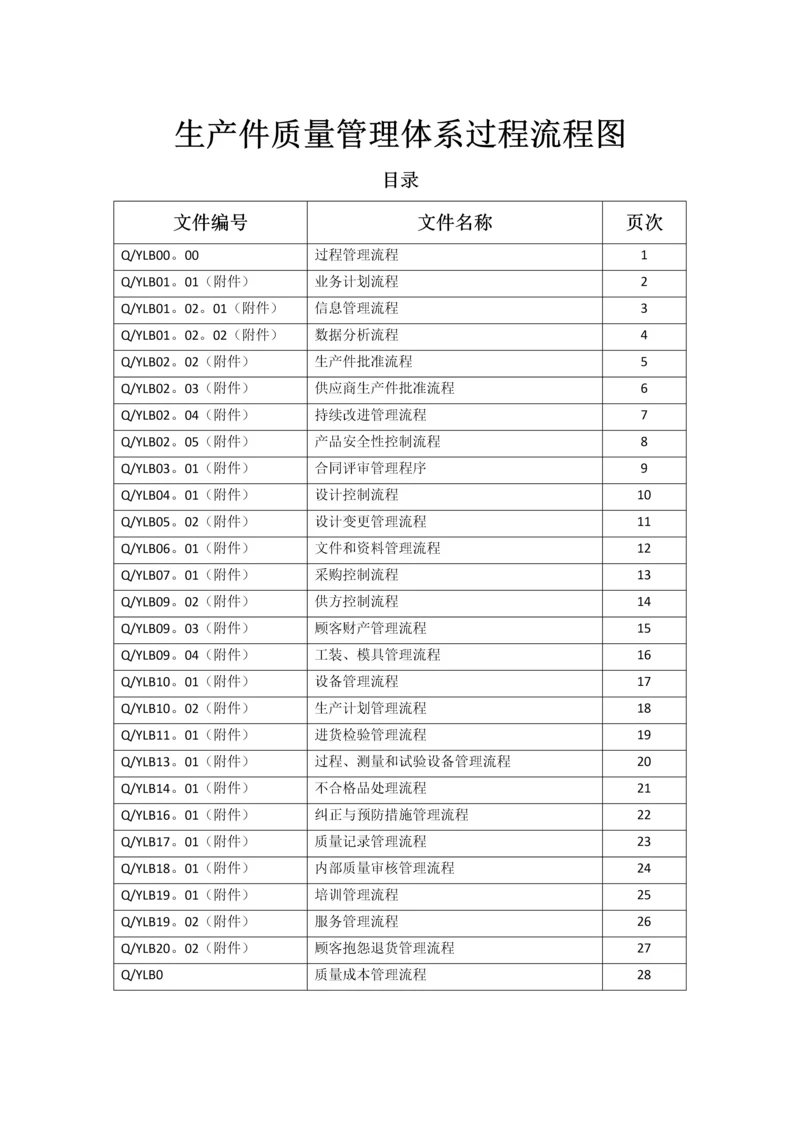 生产件质量管理体系过程流程图

目录

| 文件编号 | 文件名称 | 页次 |
|---|---|---|
| Q/YLB00。00 | 过程管理流程 | 1 |
| Q/YLB01。01（附件） | 业务计划流程 | 2 |
| Q/YLB01。02。01（附件） | 信息管理流程 | 3 |
| Q/YLB01。02。02（附件） | 数据分析流程 | 4 |
| Q/YLB02。02（附件） | 生产件批准流程 | 5 |
| Q/YLB02。03（附件） | 供应商生产件批准流程 | 6 |
| Q/YLB02。04（附件） | 持续改进管理流程 | 7 |
| Q/YLB02。05（附件） | 产品安全性控制流程 | 8 |
| Q/YLB03。01（附件） | 合同评审管理程序 | 9 |
| Q/YLB04。01（附件） | 设计控制流程 | 10 |
| Q/YLB05。02（附件） | 设计变更管理流程 | 11 |
| Q/YLB06。01（附件） | 文件和资料管理流程 | 12 |
| Q/YLB07。01（附件） | 采购控制流程 | 13 |
| Q/YLB09。02（附件） | 供方控制流程 | 14 |
| Q/YLB09。03（附件） | 顾客财产管理流程 | 15 |
| Q/YLB09。04（附件） | 工装、模具管理流程 | 16 |
| Q/YLB10。01（附件） | 设备管理流程 | 17 |
| Q/YLB10。02（附件） | 生产计划管理流程 | 18 |
| Q/YLB11。01（附件） | 进货检验管理流程 | 19 |
| Q/YLB13。01（附件） | 过程、测量和试验设备管理流程 | 20 |
| Q/YLB14。01（附件） | 不合格品处理流程 | 21 |
| Q/YLB16。01（附件） | 纠正与预防措施管理流程 | 22 |
| Q/YLB17。01（附件） | 质量记录管理流程 | 23 |
| Q/YLB18。01（附件） | 内部质量审核管理流程 | 24 |
| Q/YLB19。01（附件） | 培训管理流程 | 25 |
| Q/YLB19。02（附件） | 服务管理流程 | 26 |
| Q/YLB20。02（附件） | 顾客抱怨退货管理流程 | 27 |
| Q/YLB0 | 质量成本管理流程 | 28 |